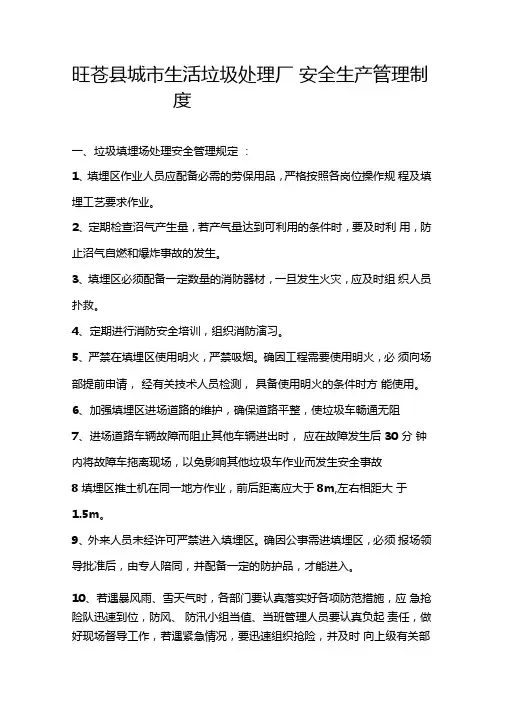 旺苍县城市生活垃圾处理厂 安全生产管理制度

一、垃圾填埋场处理安全管理规定 ：

1、填埋区作业人员应配备必需的劳保用品，严格按照各岗位操作规 程及填埋工艺要求作业。

2、定期检查沼气产生量，若产气量达到可利用的条件时，要及时利 用，防止沼气自燃和爆炸事故的发生。

3、填埋区必须配备一定数量的消防器材，一旦发生火灾，应及时组 织人员扑救。

4、定期进行消防安全培训，组织消防演习。

5、严禁在填埋区使用明火，严禁吸烟。确因工程需要使用明火，必 须向场部提前申请， 经有关技术人员检测， 具备使用明火的条件时方 能使用。

6、加强填埋区进场道路的维护，确保道路平整，使垃圾车畅通无阻

7、进场道路车辆故障而阻止其他车辆进出时， 应在故障发生后 30 分 钟内将故障车拖离现场，以免影响其他垃圾车作业而发生安全事故

8 填埋区推土机在同一地方作业，前后距离应大于 8m,左右相距大 于 1.5m。

9、外来人员未经许可严禁进入填埋区。确因公事需进填埋区，必须 报场领导批准后，由专人陪同，并配备一定的防护品，才能进入。

10、若遇暴风雨、雪天气时，各部门要认真落实好各项防范措施，应 急抢险队迅速到位，防风、 防汛小组当值、当班管理人员要认真负起 责任，做好现场督导工作，若遇紧急情况，要迅速组织抢险，并及时 向上级有关部